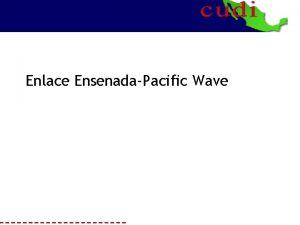 cudi

Enlace Ensenada-Pacific Wave